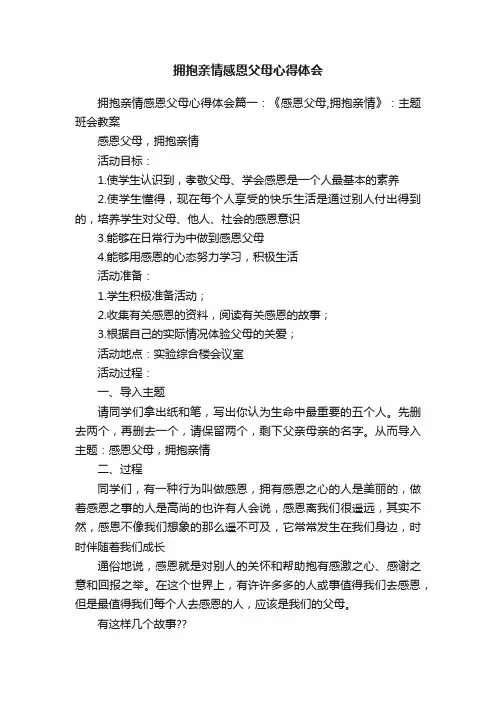 拥抱亲情感恩父母心得体会

拥抱亲情感恩父母心得体会篇一：《感恩父母,拥抱亲情》：主题班会教案

感恩父母，拥抱亲情

活动目标：

1.使学生认识到，孝敬父母、学会感恩是一个人最基本的素养

2.使学生懂得，现在每个人享受的快乐生活是通过别人付出得到的，培养学生对父母、他人、社会的感恩意识

3.能够在日常行为中做到感恩父母

4.能够用感恩的心态努力学习，积极生活

活动准备：

1.学生积极准备活动；

2.收集有关感恩的资料，阅读有关感恩的故事；

3.根据自己的实际情况体验父母的关爱；

活动地点：实验综合楼会议室

活动过程：

一、导入主题

请同学们拿出纸和笔，写出你认为生命中最重要的五个人。先删去两个，再删去一个，请保留两个，剩下父亲母亲的名字。从而导入主题：感恩父母，拥抱亲情

二、过程

同学们，有一种行为叫做感恩，拥有感恩之心的人是美丽的，做着感恩之事的人是高尚的也许有人会说，感恩离我们很遥远，其实不然，感恩不像我们想象的那么遥不可及，它常常发生在我们身边，时时伴随着我们成长

通俗地说，感恩就是对别人的关怀和帮助抱有感激之心、感谢之意和回报之举。在这个世界上，有许许多多的人或事值得我们去感恩，但是最值得我们每个人去感恩的人，应该是我们的父母。

有这样几个故事??